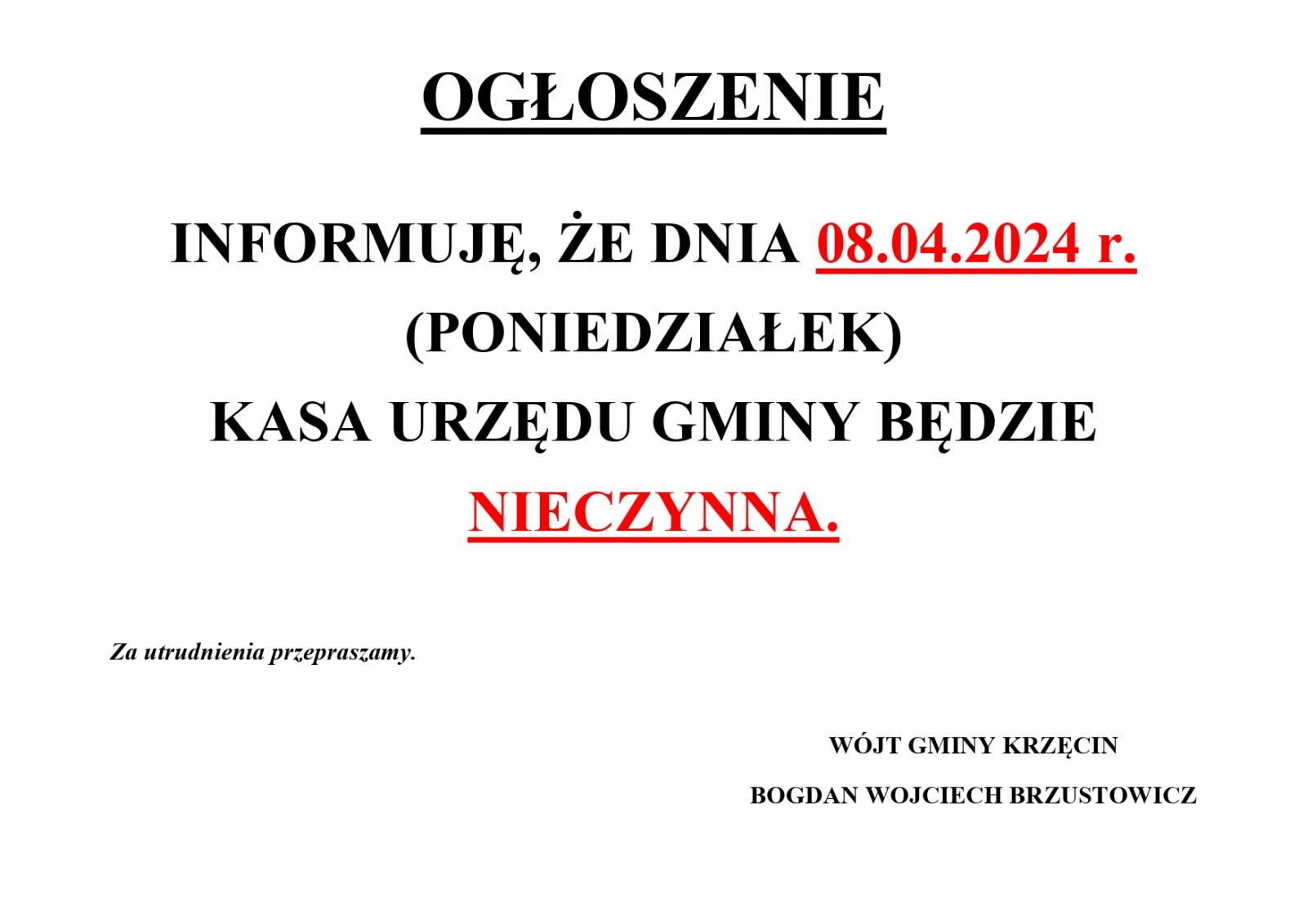 OGŁOSZENIE

INFORMUJĘ, ŻE DNIA 08.04.2024 r. (PONIEDZIAŁEK) KASA URZĘDU GMINY BĘDZIE NIECZYNNA.

Za utrudnienia przepraszamy.

WÓJT GMINY KRZĘCIN
BOGDAN WOJCIECH BRZUSTOWICZ